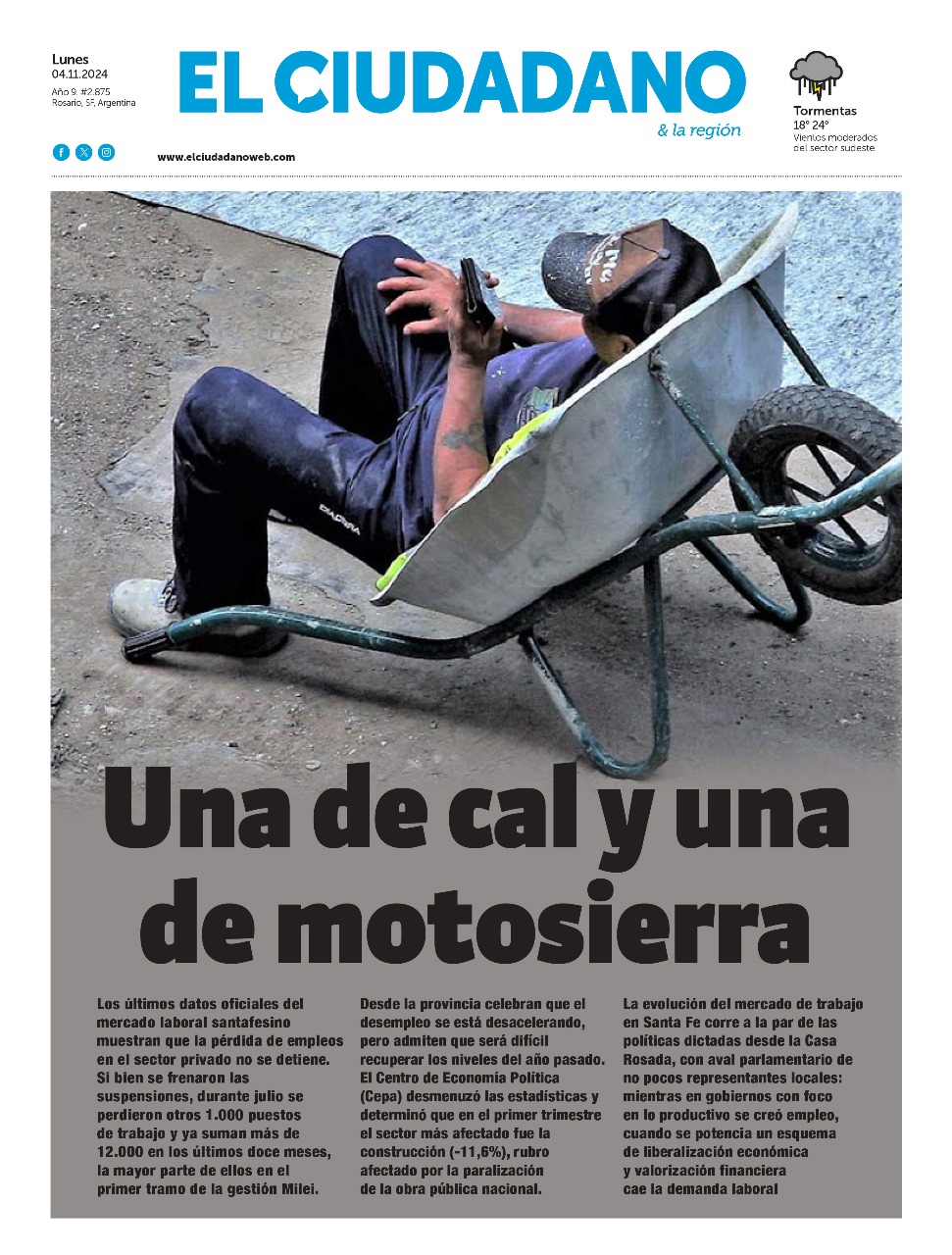 Lunes
04.11.2024
Año 9. #2.875
Rosario, SF, Argentina

EL CIUDADANO
& la región

Tormentas
18° 24°
Vientos moderados del sector sudeste

www.elciudadanoweb.com

DIADORA

Una de cal y una de motosierra

Los últimos datos oficiales del mercado laboral santafesino muestran que la pérdida de empleos en el sector privado no se detiene. Si bien se frenaron las suspensiones, durante julio se perdieron otros 1.000 puestos de trabajo y ya suman más de 12.000 en los últimos doce meses, la mayor parte de ellos en el primer tramo de la gestión Milei.

Desde la provincia celebran que el desempleo se está desacelerando, pero admiten que será difícil recuperar los niveles del año pasado. El Centro de Economía Política (Cepa) desmenuzó las estadísticas y determinó que en el primer trimestre el sector más afectado fue la construcción (-11,6%), rubro afectado por la paralización de la obra pública nacional.

La evolución del mercado de trabajo en Santa Fe corre a la par de las políticas dictadas desde la Casa Rosada, con aval parlamentario de no pocos representantes locales: mientras en gobiernos con foco en lo productivo se creó empleo, cuando se potencia un esquema de liberalización económica y valorización financiera cae la demanda laboral